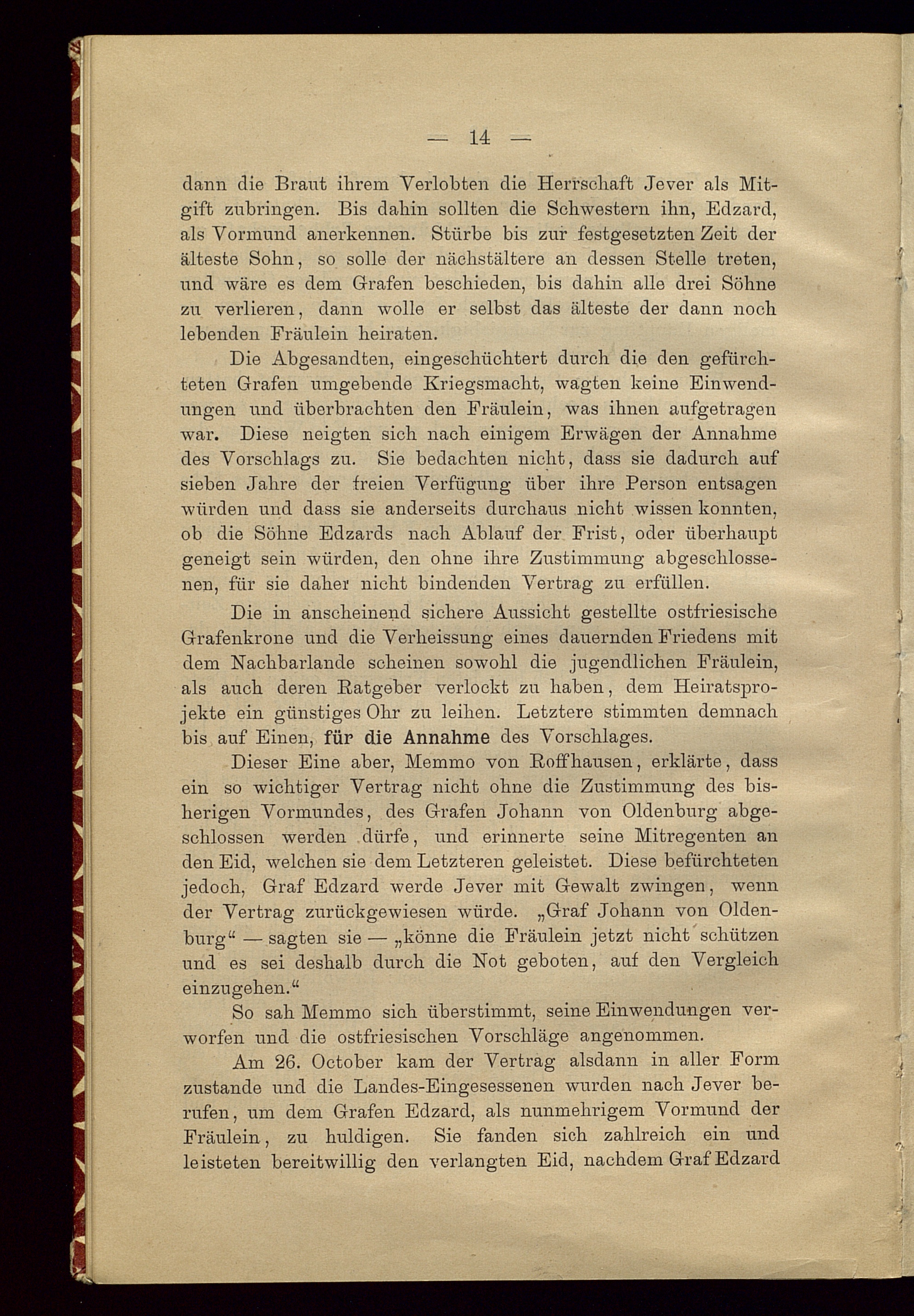 — 14 —

dann die Braut ihrem Verlobten die Herrschaft Jever als Mitgift zubringen. Bis dahin sollten die Schwestern ihn, Edzard, als Vormund anerkennen. Stürbe bis zur festgesetzten Zeit der älteste Sohn, so solle der nächstältere an dessen Stelle treten, und wäre es dem Grafen beschieden, bis dahin alle drei Söhne zu verlieren, dann wolle er selbst das älteste der dann noch lebenden Fräulein heiraten.

Die Abgesandten, eingeschüchtert durch die den gefürchteten Grafen umgebende Kriegsmacht, wagten keine Einwendungen und überbrachten den Fräulein, was ihnen aufgetragen war. Diese neigten sich nach einigem Erwägen der Annahme des Vorschlags zu. Sie bedachten nicht, dass sie dadurch auf sieben Jahre der freien Verfügung über ihre Person entsagen würden und dass sie anderseits durchaus nicht wissen konnten, ob die Söhne Edzards nach Ablauf der Frist, oder überhaupt geneigt sein würden, den ohne ihre Zustimmung abgeschlossenen, für sie daher nicht bindenden Vertrag zu erfüllen.

Die in anscheinend sichere Aussicht gestellte ostfriesische Grafenkrone und die Verheissung eines dauernden Friedens mit dem Nachbarlande scheinen sowohl die jugendlichen Fräulein, als auch deren Ratgeber verlockt zu haben, dem Heiratsprojekte ein günstiges Ohr zu leihen. Letztere stimmten demnach bis auf Einen, für die Annahme des Vorschlages.

Dieser Eine aber, Memmo von Roffhausen, erklärte, dass ein so wichtiger Vertrag nicht ohne die Zustimmung des bisherigen Vormundes, des Grafen Johann von Oldenburg abgeschlossen werden dürfe, und erinnerte seine Mitregenten an den Eid, welchen sie dem Letzteren geleistet. Diese befürchteten jedoch, Graf Edzard werde Jever mit Gewalt zwingen, wenn der Vertrag zurückgewiesen würde. „Graf Johann von Oldenburg“ — sagten sie — „könne die Fräulein jetzt nicht schützen und es sei deshalb durch die Not geboten, auf den Vergleich einzugehen.“

So sah Memmo sich überstimmt, seine Einwendungen verworfen und die ostfriesischen Vorschläge angenommen.

Am 26. October kam der Vertrag alsdann in aller Form zustande und die Landes-Eingesessenen wurden nach Jever berufen, um dem Grafen Edzard, als nunmehrigem Vormund der Fräulein, zu huldigen. Sie fanden sich zahlreich ein und leisteten bereitwillig den verlangten Eid, nachdem Graf Edzard